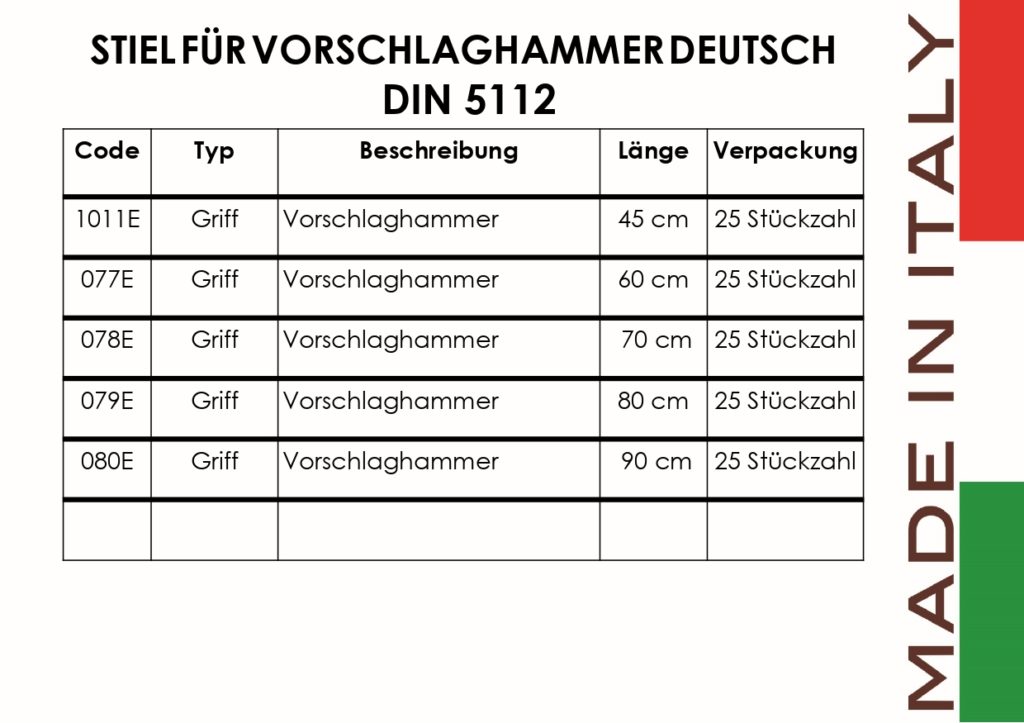 STIEL FÜR VORSCHLAGHAMMER DEUTSCH
DIN 5112

| Code | Typ | Beschreibung | Länge | Verpackung |
|---|---|---|---|---|
| 1011E | Griff | Vorschlaghammer | 45 cm | 25 Stückzahl |
| 077E | Griff | Vorschlaghammer | 60 cm | 25 Stückzahl |
| 078E | Griff | Vorschlaghammer | 70 cm | 25 Stückzahl |
| 079E | Griff | Vorschlaghammer | 80 cm | 25 Stückzahl |
| 080E | Griff | Vorschlaghammer | 90 cm | 25 Stückzahl |
|  |  |  |  |  |

MADE IN ITALY